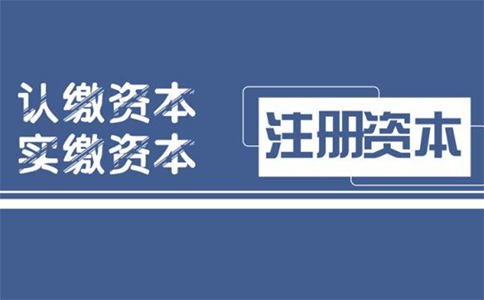 认缴资本
实缴资本

注册资本